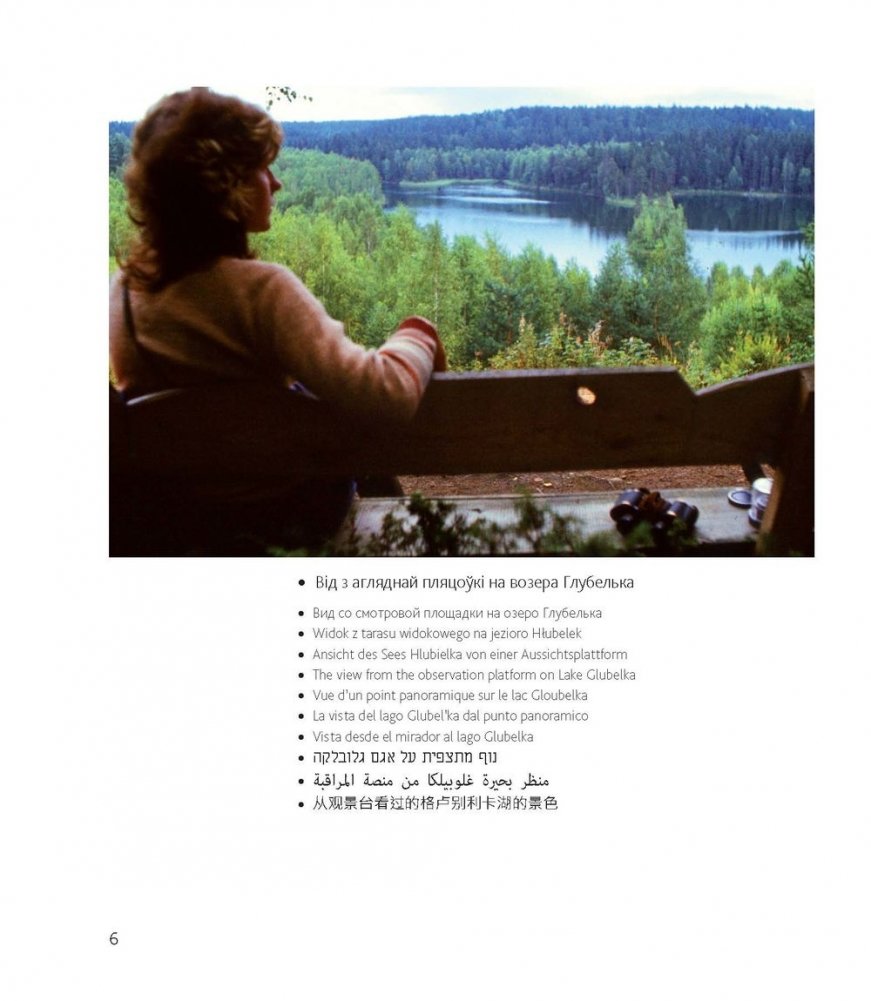 • Від з агляднай пляцоўкі на возера Глубелька

• Вид со смотровой площадки на озеро Глубелька
• Widok z tarasu widokowego na jezioro Hłubelek
• Ansicht des Sees Hlubielka von einer Aussichtsplattform
• The view from the observation platform on Lake Glubelka
• Vue d'un point panoramique sur le lac Gloubelka
• La vista del lago Glubel'ka dal punto panoramico
• Vista desde el mirador al lago Glubelka
• נוף מתצפית על אגם גלובלקה
• منظر بحيرة غلوبيلكا من منصة المراقبة
• 从观景台看过的格卢别利卡湖的景色

6